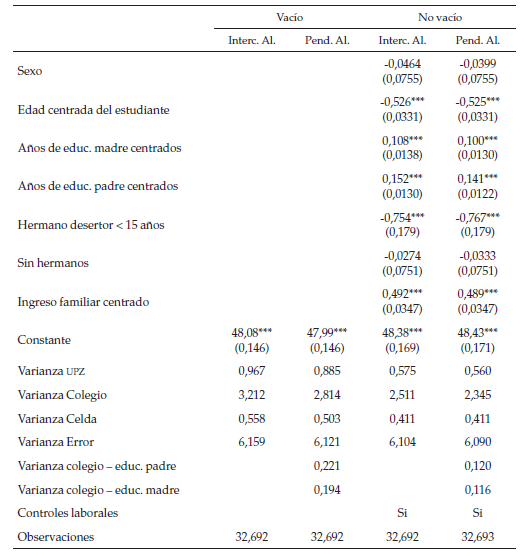 | | Vacío | | No vacío | |
|---|---|---|---|---|
| | Interc. Al. | Pend. Al. | Interc. Al. | Pend. Al. |
| Sexo | | | -0,0464 (0,0755) | -0,0399 (0,0755) |
| Edad centrada del estudiante | | | -0,526*** (0,0331) | -0,525*** (0,0331) |
| Años de educ. madre centrados | | | 0,108*** (0,0138) | 0,100*** (0,0130) |
| Años de educ. padre centrados | | | 0,152*** (0,0130) | 0,141*** (0,0122) |
| Hermano desertor < 15 años | | | -0,754*** (0,179) | -0,767*** (0,179) |
| Sin hermanos | | | -0,0274 (0,0751) | -0,0333 (0,0751) |
| Ingreso familiar centrado | | | 0,492*** (0,0347) | 0,489*** (0,0347) |
| Constante | 48,08*** (0,146) | 47,99*** (0,146) | 48,38*** (0,169) | 48,43*** (0,171) |
| Varianza UPZ | 0,967 | 0,885 | 0,575 | 0,560 |
| Varianza Colegio | 3,212 | 2,814 | 2,511 | 2,345 |
| Varianza Celda | 0,558 | 0,503 | 0,411 | 0,411 |
| Varianza Error | 6,159 | 6,121 | 6,104 | 6,090 |
| Varianza colegio – educ. padre | | 0,221 | | 0,120 |
| Varianza colegio – educ. madre | | 0,194 | | 0,116 |
| Controles laborales | | | Si | Si |
| Observaciones | 32,692 | 32,692 | 32,692 | 32,693 |